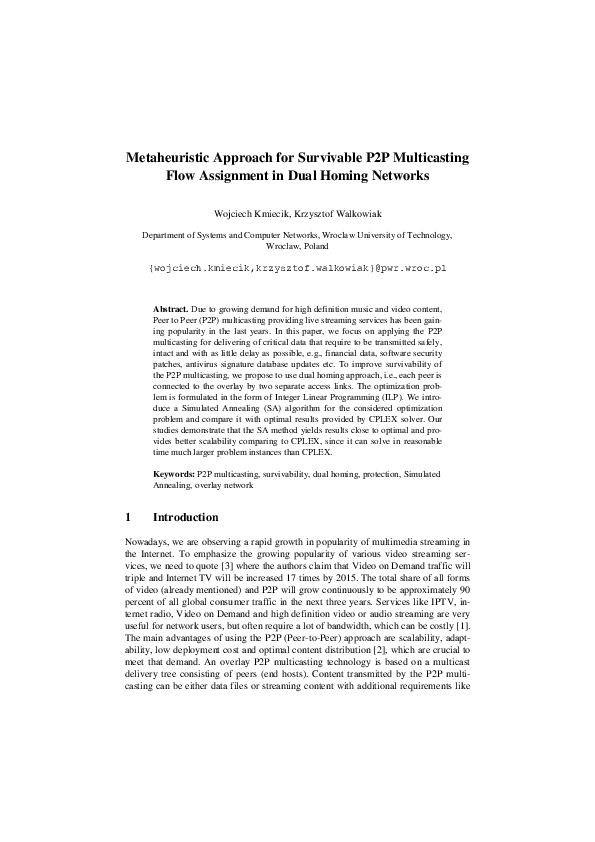 Metaheuristic Approach for Survivable P2P Multicasting Flow Assignment in Dual Homing Networks

Wojciech Kmiecik, Krzysztof Walkowiak

Department of Systems and Computer Networks, Wroclaw University of Technology, Wroclaw, Poland

{wojciech.kmiecik,krzysztof.walkowiak}@pwr.wroc.pl

Abstract. Due to growing demand for high definition music and video content, Peer to Peer (P2P) multicasting providing live streaming services has been gaining popularity in the last years. In this paper, we focus on applying the P2P multicasting for delivering of critical data that require to be transmitted safely, intact and with as little delay as possible, e.g., financial data, software security patches, antivirus signature database updates etc. To improve survivability of the P2P multicasting, we propose to use dual homing approach, i.e., each peer is connected to the overlay by two separate access links. The optimization problem is formulated in the form of Integer Linear Programming (ILP). We introduce a Simulated Annealing (SA) algorithm for the considered optimization problem and compare it with optimal results provided by CPLEX solver. Our studies demonstrate that the SA method yields results close to optimal and provides better scalability comparing to CPLEX, since it can solve in reasonable time much larger problem instances than CPLEX.

Keywords: P2P multicasting, survivability, dual homing, protection, Simulated Annealing, overlay network

1 Introduction

Nowadays, we are observing a rapid growth in popularity of multimedia streaming in the Internet. To emphasize the growing popularity of various video streaming services, we need to quote [3] where the authors claim that Video on Demand traffic will triple and Internet TV will be increased 17 times by 2015. The total share of all forms of video (already mentioned) and P2P will grow continuously to be approximately 90 percent of all global consumer traffic in the next three years. Services like IPTV, internet radio, Video on Demand and high definition video or audio streaming are very useful for network users, but often require a lot of bandwidth, which can be costly [1]. The main advantages of using the P2P (Peer-to-Peer) approach are scalability, adaptability, low deployment cost and optimal content distribution [2], which are crucial to meet that demand. An overlay P2P multicasting technology is based on a multicast delivery tree consisting of peers (end hosts). Content transmitted by the P2P multicasting can be either data files or streaming content with additional requirements like